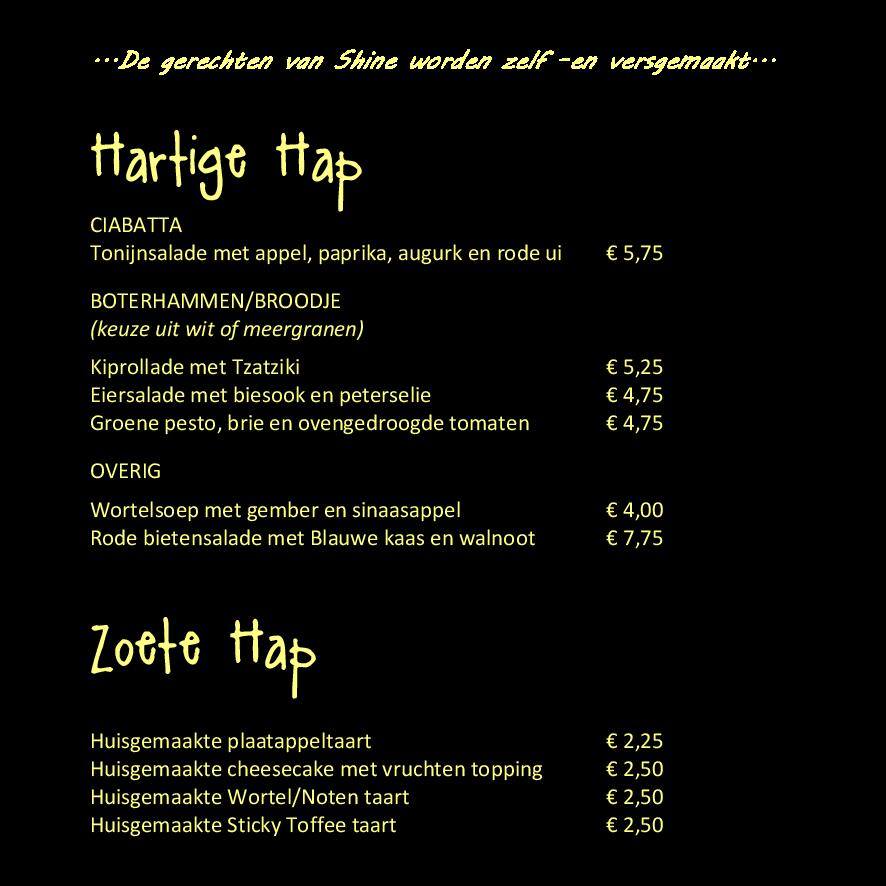 ···De gerechten van Shine worden zelf -en versgemaakt···

Hartige Hap

CIABATTA
Tonijnsalade met appel, paprika, augurk en rode ui € 5,75

BOTERHAMMEN/BROODJE
(keuze uit wit of meergranen)

Kiprollade met Tzatziki € 5,25
Eiersalade met biesook en peterselie € 4,75
Groene pesto, brie en ovengedroogde tomaten € 4,75

OVERIG

Wortelsoep met gember en sinaasappel € 4,00
Rode bietensalade met Blauwe kaas en walnoot € 7,75

Zoete Hap

Huisgemaakte plaatappeltaart € 2,25
Huisgemaakte cheesecake met vruchten topping € 2,50
Huisgemaakte Wortel/Noten taart € 2,50
Huisgemaakte Sticky Toffee taart € 2,50